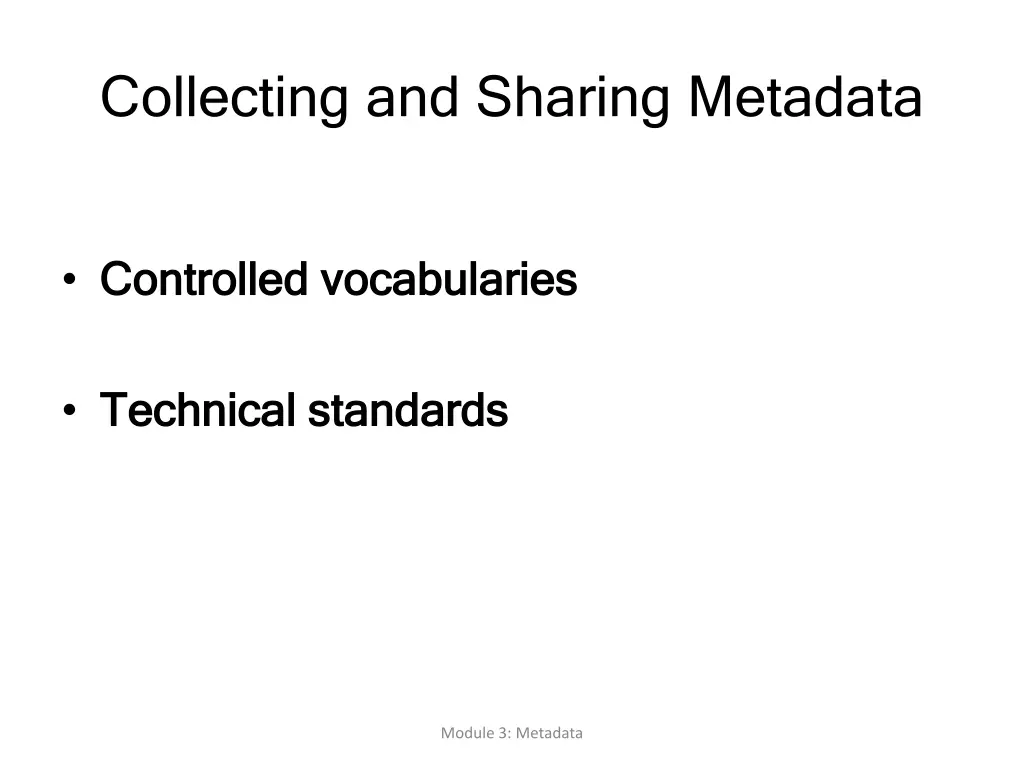 Collecting and Sharing Metadata

• Controlled vocabularies

• Technical standards

Module 3: Metadata